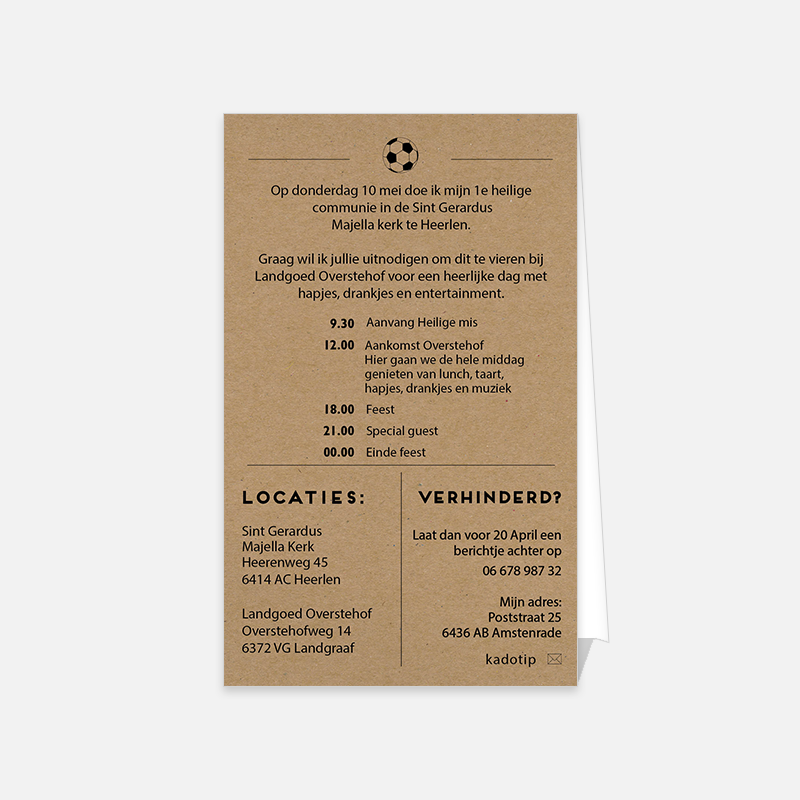 Op donderdag 10 mei doe ik mijn 1e heilige communie in de Sint Gerardus Majella kerk te Heerlen.

Graag wil ik jullie uitnodigen om dit te vieren bij Landgoed Overstehof voor een heerlijke dag met hapjes, drankjes en entertainment.

9.30 Aanvang Heilige mis
12.00 Aankomst Overstehof
Hier gaan we de hele middag genieten van lunch, taart, hapjes, drankjes en muziek
18.00 Feest
21.00 Special guest
00.00 Einde feest

LOCATIES:

Sint Gerardus
Majella Kerk
Heerenweg 45
6414 AC Heerlen

Landgoed Overstehof
Overstehofweg 14
6372 VG Landgraaf

VERHINDERD?

Laat dan voor 20 April een berichtje achter op
06 678 987 32

Mijn adres:
Poststraat 25
6436 AB Amstenrade

kadotip